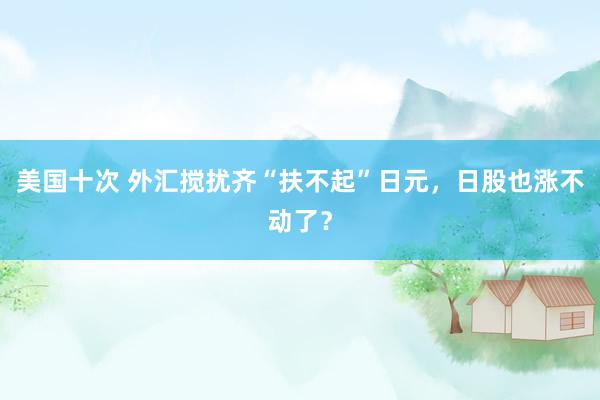 美国十次 外汇搅扰齐“扶不起”日元，日股也涨不动了？